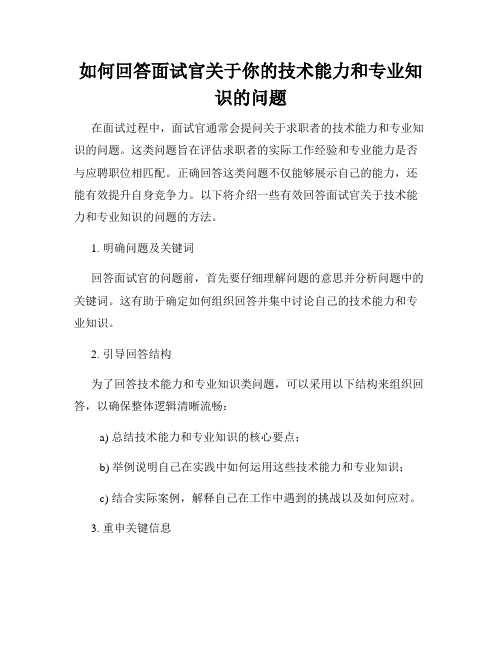 如何回答面试官关于你的技术能力和专业知识的问题

在面试过程中，面试官通常会提问关于求职者的技术能力和专业知识的问题。这类问题旨在评估求职者的实际工作经验和专业能力是否与应聘职位相匹配。正确回答这类问题不仅能够展示自己的能力，还能有效提升自身竞争力。以下将介绍一些有效回答面试官关于技术能力和专业知识的问题的方法。

1. 明确问题及关键词

回答面试官的问题前，首先要仔细理解问题的意思并分析问题中的关键词。这有助于确定如何组织回答并集中讨论自己的技术能力和专业知识。

2. 引导回答结构

为了回答技术能力和专业知识类问题，可以采用以下结构来组织回答，以确保整体逻辑清晰流畅：

a) 总结技术能力和专业知识的核心要点；

b) 举例说明自己在实践中如何运用这些技术能力和专业知识；

c) 结合实际案例，解释自己在工作中遇到的挑战以及如何应对。

3. 重申关键信息